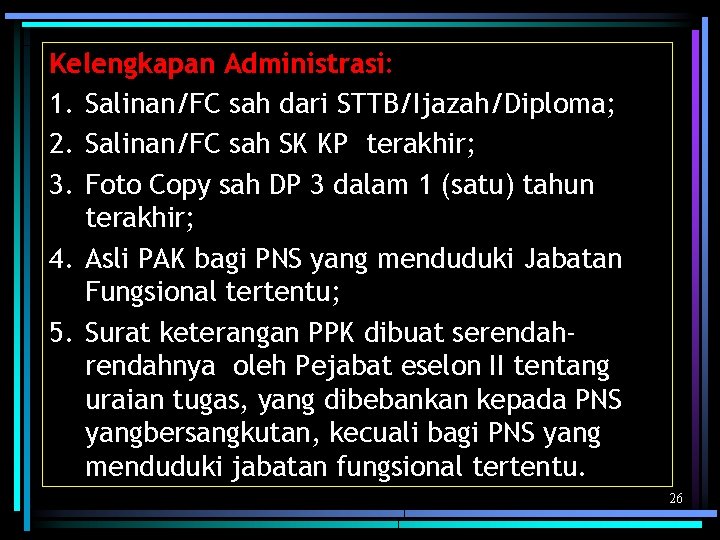 Kelengkapan Administrasi:

1. Salinan/FC sah dari STTB/Ijazah/Diploma;

2. Salinan/FC sah SK KP terakhir;

3. Foto Copy sah DP 3 dalam 1 (satu) tahun terakhir;

4. Asli PAK bagi PNS yang menduduki Jabatan Fungsional tertentu;

5. Surat keterangan PPK dibuat serendah-rendahnya oleh Pejabat eselon II tentang uraian tugas, yang dibebankan kepada PNS yangbersangkutan, kecuali bagi PNS yang menduduki jabatan fungsional tertentu.

26